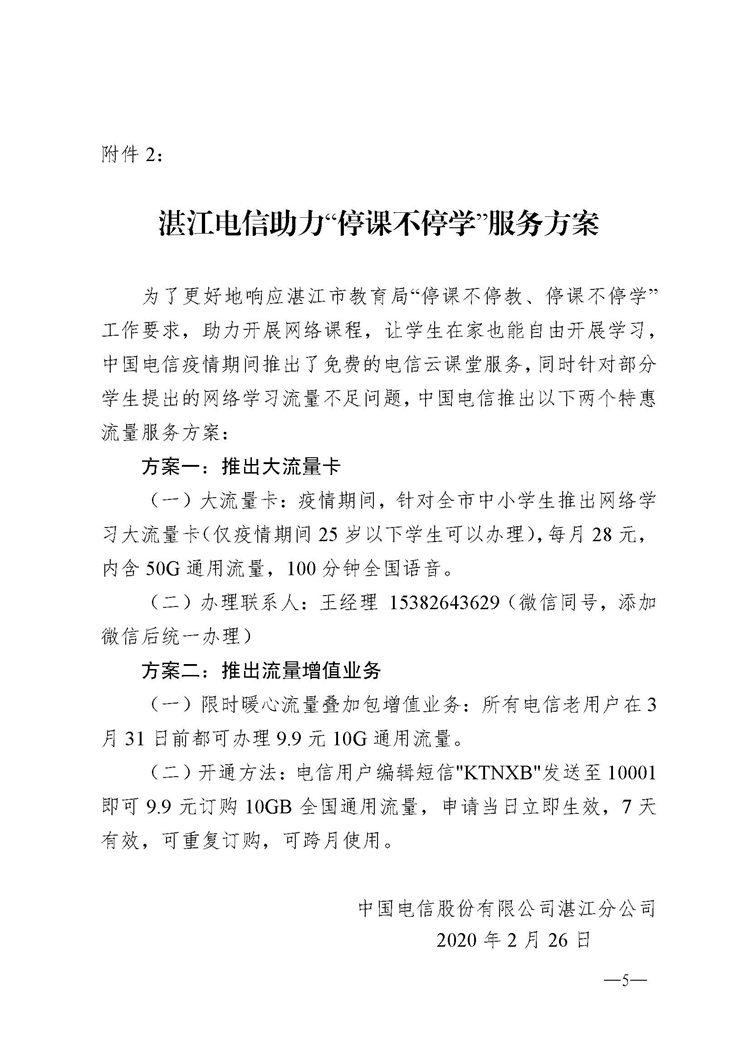 附件 2：

湛江电信助力“停课不停学”服务方案

为了更好地响应湛江市教育局“停课不停教、停课不停学”工作要求，助力开展网络课程，让学生在家也能自由开展学习，中国电信疫情期间推出了免费的电信云课堂服务，同时针对部分学生提出的网络学习流量不足问题，中国电信推出以下两个特惠流量服务方案：

方案一：推出大流量卡

（一）大流量卡：疫情期间，针对全市中小学生推出网络学习大流量卡（仅疫情期间 25 岁以下学生可以办理），每月 28 元，内含 50G 通用流量，100 分钟全国语音。

（二）办理联系人：王经理 15382643629（微信同号，添加微信后统一办理）

方案二：推出流量增值业务

（一）限时暖心流量叠加包增值业务：所有电信老用户在 3 月 31 日前都可办理 9.9 元 10G 通用流量。

（二）开通方法：电信用户编辑短信"KTNXB"发送至 10001 即可 9.9 元订购 10GB 全国通用流量，申请当日立即生效，7 天有效，可重复订购，可跨月使用。

中国电信股份有限公司湛江分公司
2020 年 2 月 26 日

—5—